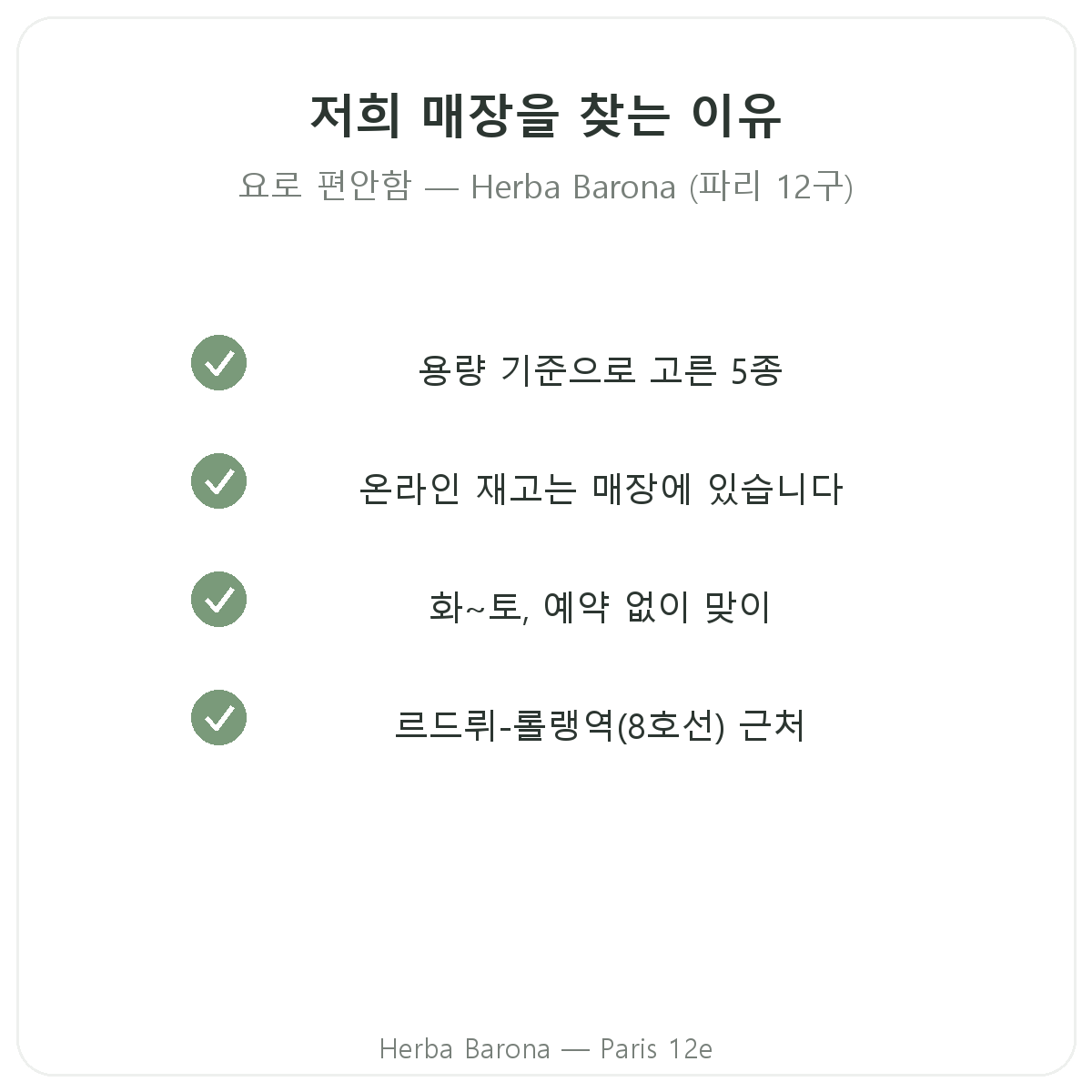 저희 매장을 찾는 이유

요로 편안함 — Herba Barona (파리 12구)

용량 기준으로 고른 5종

온라인 재고는 매장에 있습니다

화~토, 예약 없이 맞이

르드뤼-롤랭역(8호선) 근처

Herba Barona — Paris 12e